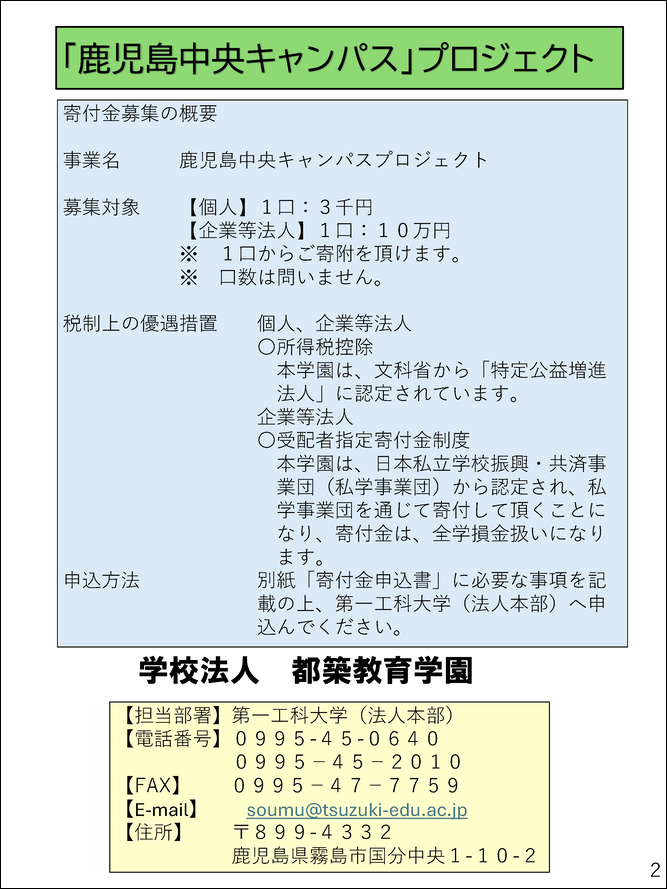 「鹿児島中央キャンパス」プロジェクト

寄付金募集の概要

事業名　　　鹿児島中央キャンパスプロジェクト

募集対象　　【個人】１口：３千円
　　　　　　【企業等法人】１口：１０万円
　　　　　　※　１口からご寄附を頂けます。
　　　　　　※　口数は問いません。

税制上の優遇措置　　個人、企業等法人
　　　　　　　　　　○所得税控除
　　　　　　　　　　　本学園は、文科省から「特定公益増進法人」に認定されています。
　　　　　　　　　　企業等法人
　　　　　　　　　　○受配者指定寄付金制度
　　　　　　　　　　　本学園は、日本私立学校振興・共済事業団（私学事業団）から認定され、私学事業団を通じて寄付して頂くことになり、寄付金は、全学損金扱いになります。
申込方法　　　　　　別紙「寄付金申込書」に必要な事項を記載の上、第一工科大学（法人本部）へ申込んでください。

学校法人　都築教育学園

【担当部署】第一工科大学（法人本部）
【電話番号】０９９５-４５-０６４０
　　　　　　０９９５－４５－２０１０
【FAX】　　０９９５－４７－７７５９
【E-mail】　soumu@tsuzuki-edu.ac.jp
【住所】　　〒８９９-４３３２
　　　　　　鹿児島県霧島市国分中央１-１０-２

2